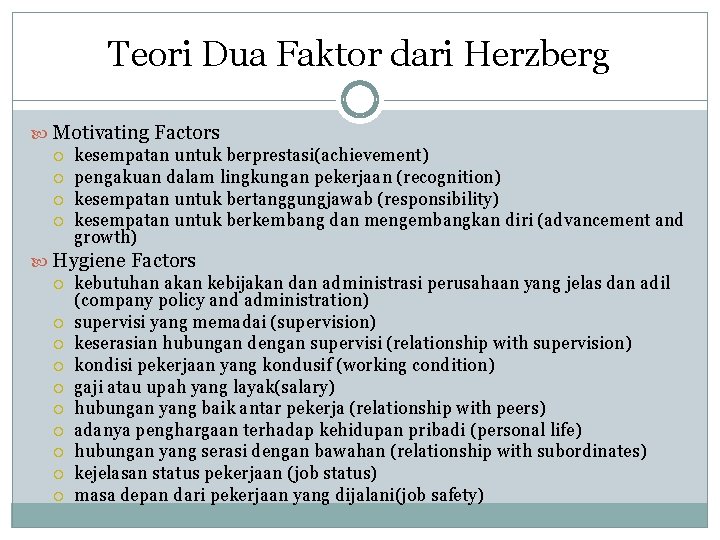 Teori Dua Faktor dari Herzberg

Motivating Factors
kesempatan untuk berprestasi(achievement)
pengakuan dalam lingkungan pekerjaan (recognition)
kesempatan untuk bertanggungjawab (responsibility)
kesempatan untuk berkembang dan mengembangkan diri (advancement and growth)

Hygiene Factors
kebutuhan akan kebijakan dan administrasi perusahaan yang jelas dan adil (company policy and administration)
supervisi yang memadai (supervision)
keserasian hubungan dengan supervisi (relationship with supervision)
kondisi pekerjaan yang kondusif (working condition)
gaji atau upah yang layak(salary)
hubungan yang baik antar pekerja (relationship with peers)
adanya penghargaan terhadap kehidupan pribadi (personal life)
hubungan yang serasi dengan bawahan (relationship with subordinates)
kejelasan status pekerjaan (job status)
masa depan dari pekerjaan yang dijalani(job safety)